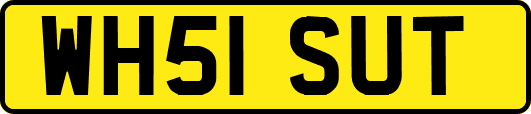 WH51 SUT